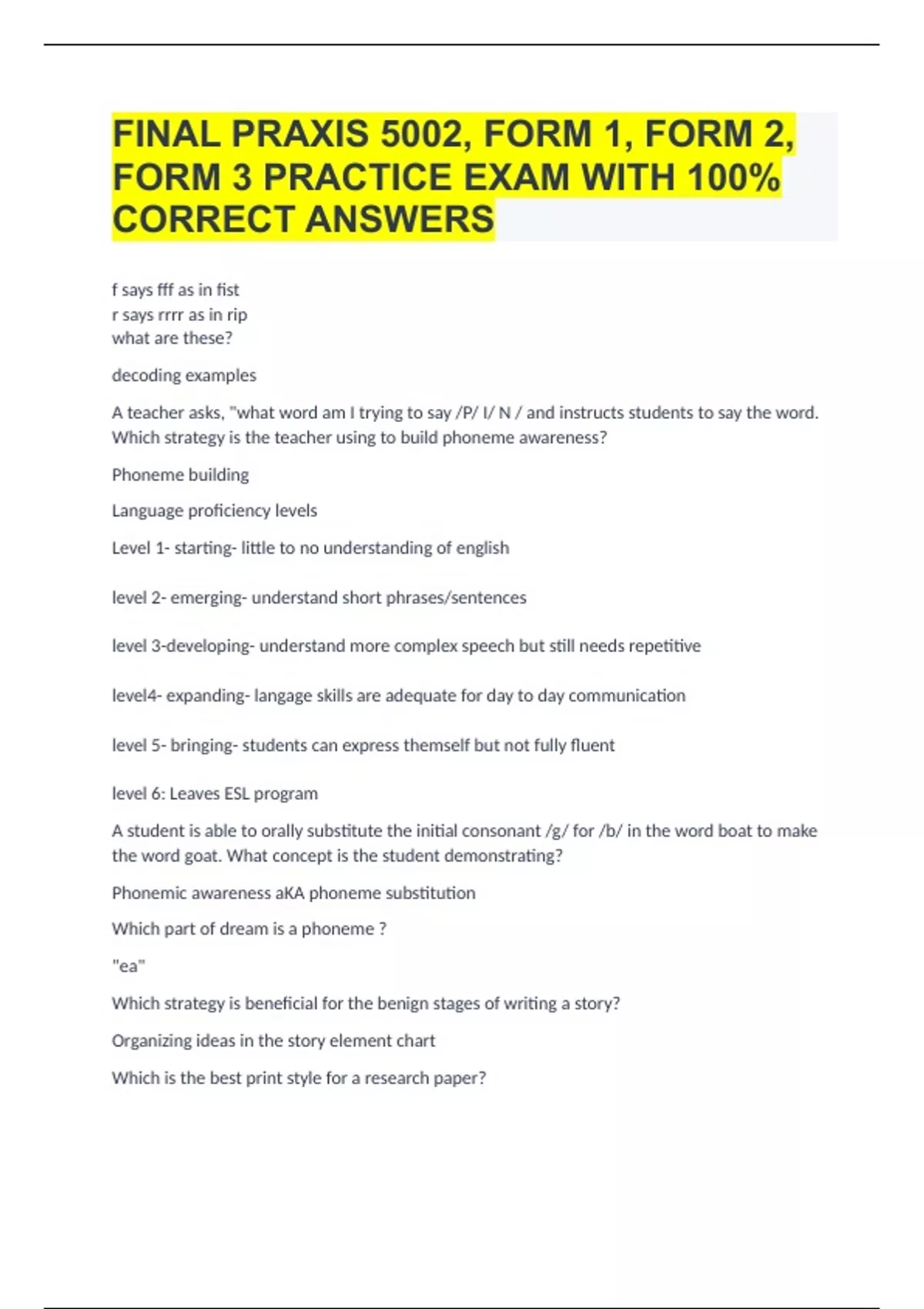 FINAL PRAXIS 5002, FORM 1, FORM 2, FORM 3 PRACTICE EXAM WITH 100% CORRECT ANSWERS

f says fff as in fist
r says rrrr as in rip
what are these?

decoding examples

A teacher asks, "what word am I trying to say /P/ I/ N / and instructs students to say the word. Which strategy is the teacher using to build phoneme awareness?

Phoneme building

Language proficiency levels

Level 1- starting- little to no understanding of english

level 2- emerging- understand short phrases/sentences

level 3-developing- understand more complex speech but still needs repetitive

level4- expanding- langage skills are adequate for day to day communication

level 5- bringing- students can express themself but not fully fluent

level 6: Leaves ESL program

A student is able to orally substitute the initial consonant /g/ for /b/ in the word boat to make the word goat. What concept is the student demonstrating?

Phonemic awareness aKA phoneme substitution

Which part of dream is a phoneme ?

"ea"

Which strategy is beneficial for the benign stages of writing a story?

Organizing ideas in the story element chart

Which is the best print style for a research paper?